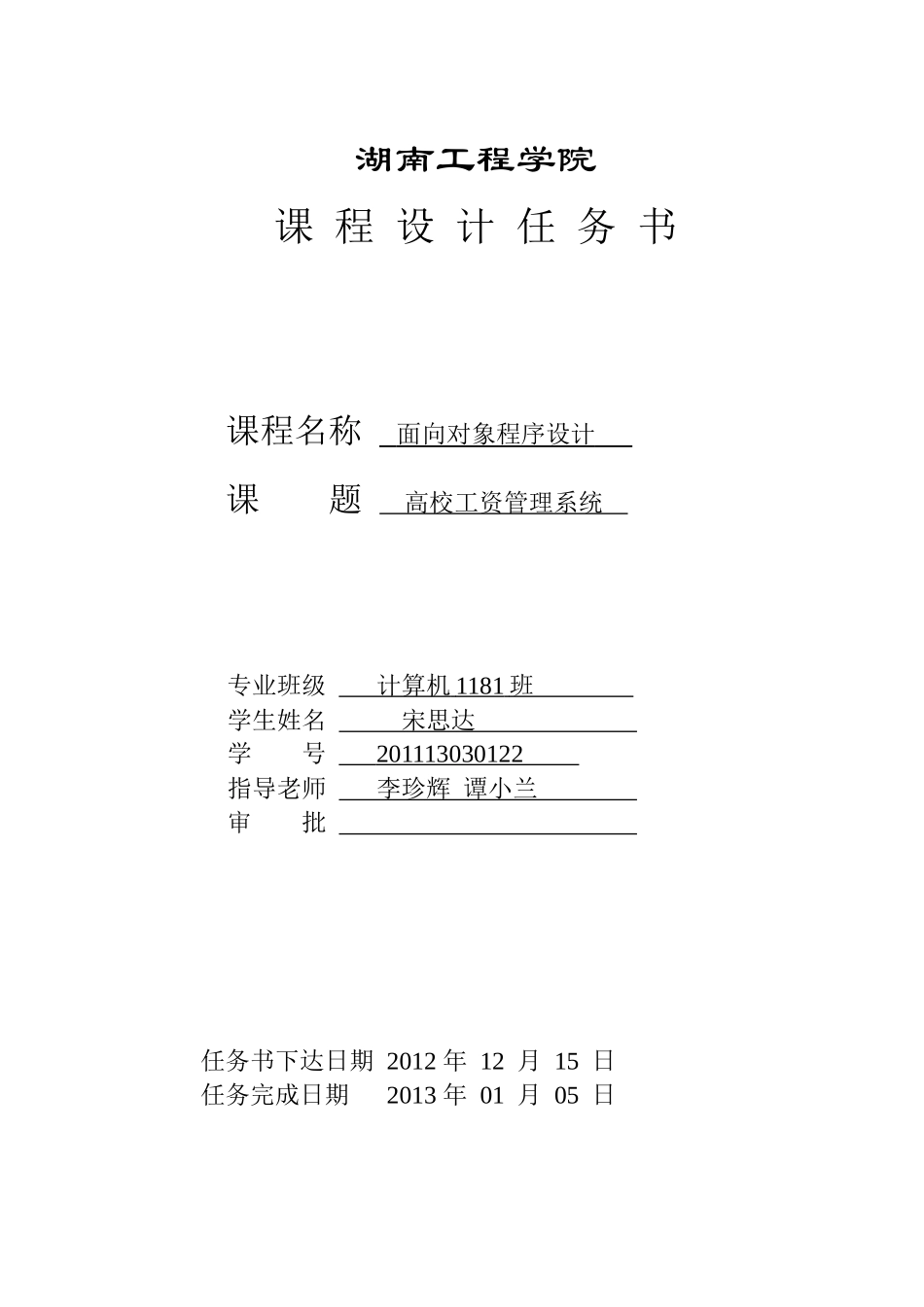 湖南工程学院

课 程 设 计 任 务 书

课程名称 面向对象程序设计

课 题 高校工资管理系统

专业班级 计算机 1181 班
学生姓名 宋思达
学 号 201113030122
指导老师 李珍辉 谭小兰
审 批

任务书下达日期 2012 年 12 月 15 日
任务完成日期 2013 年 01 月 05 日